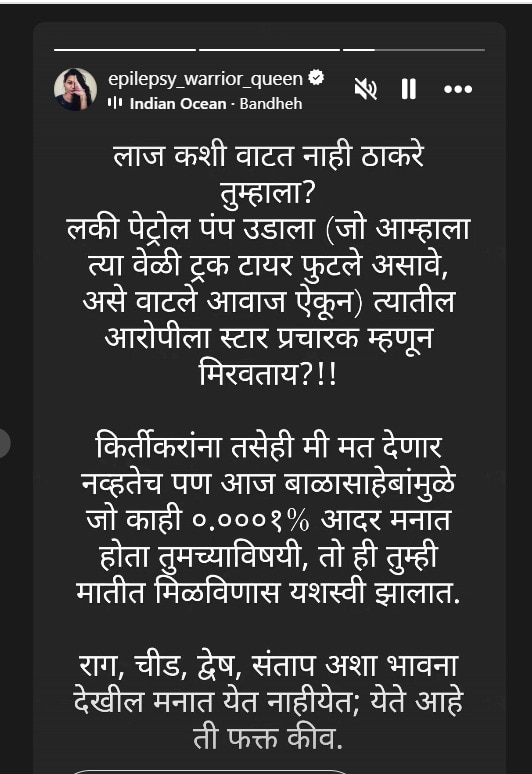 epilepsy_warrior_queen
Indian Ocean · Bandheh

लाज कशी वाटत नाही ठाकरे तुम्हाला?
लकी पेट्रोल पंप उडाला (जो आम्हाला त्या वेळी ट्रक टायर फुटले असावे, असे वाटले आवाज ऐकून) त्यातील आरोपीला स्टार प्रचारक म्हणून मिरवताय?!!

किर्तीकरांना तसेही मी मत देणार नव्हतेच पण आज बाळासाहेबांमुळे जो काही ०.०००१% आदर मनात होता तुमच्याविषयी, तो ही तुम्ही मातीत मिळविणास यशस्वी झालात.

राग, चीड, द्वेष, संताप अशा भावना देखील मनात येत नाहीयेत; येते आहे ती फक्त कीव.